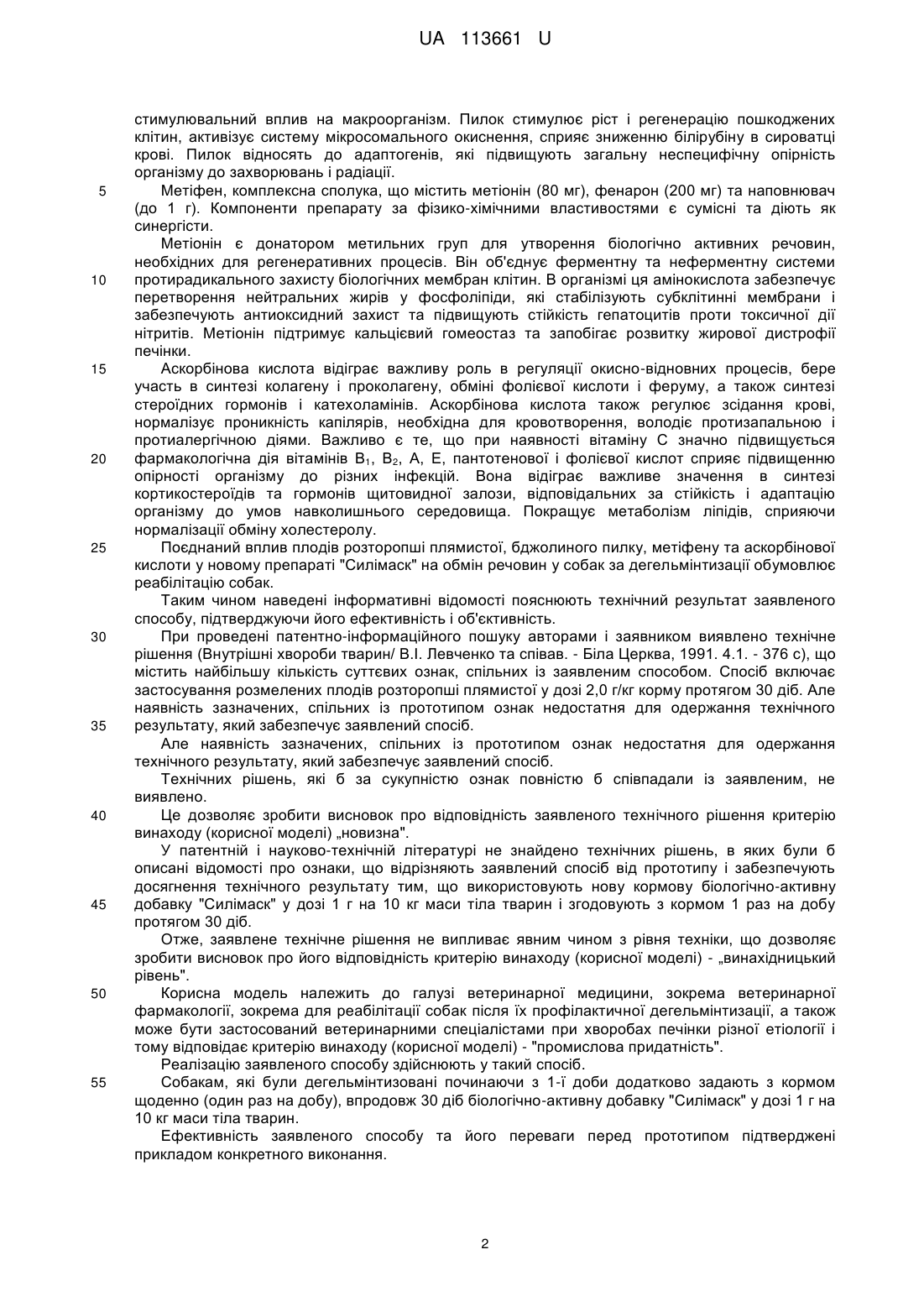 UA 113661 U

стимулювальний вплив на макроорганізм. Пилок стимулює ріст і регенерацію пошкоджених клітин, активізує систему мікросомального окиснення, сприяє зниженню білірубіну в сироватці крові. Пилок відносять до адаптогенів, які підвищують загальну неспецифічну опірність організму до захворювань і радіації.

5 Метіфен, комплексна сполука, що містить метіонін (80 мг), фенарон (200 мг) та наповнювач (до 1 г). Компоненти препарату за фізико-хімічними властивостями є сумісні та діють як синергісти.

Метіонін є донатором метильних груп для утворення біологічно активних речовин, необхідних для регенеративних процесів. Він об'єднує ферментну та неферментну системи

10 протирадикального захисту біологічних мембран клітин. В організмі ця амінокислота забезпечує перетворення нейтральних жирів у фосфоліпіди, які стабілізують субклітинні мембрани і забезпечують антиоксидний захист та підвищують стійкість гепатоцитів проти токсичної дії нітритів. Метіонін підтримує кальцієвий гомеостаз та запобігає розвитку жирової дистрофії печінки.

15 Аскорбінова кислота відіграє важливу роль в регуляції окисно-відновних процесів, бере участь в синтезі колагену і проколагену, обміні фолієвої кислоти і феруму, а також синтезі стероїдних гормонів і катехоламінів. Аскорбінова кислота також регулює зсідання крові, нормалізує проникність капілярів, необхідна для кровотворення, володіє протизапальною і протиалергічною діями. Важливо є те, що при наявності вітаміну С значно підвищується

20 фармакологічна дія вітамінів $B_1$, $B_2$, А, Е, пантотенової і фолієвої кислот сприяє підвищенню опірності організму до різних інфекцій. Вона відіграє важливе значення в синтезі кортикостероїдів та гормонів щитовидної залози, відповідальних за стійкість і адаптацію організму до умов навколишнього середовища. Покращує метаболізм ліпідів, сприяючи нормалізації обміну холестеролу.

25 Поєднаний вплив плодів розторопші плямистої, бджолиного пилку, метіфену та аскорбінової кислоти у новому препараті "Силімаск" на обмін речовин у собак за дегельмінтизації обумовлює реабілітацію собак.

Таким чином наведені інформативні відомості пояснюють технічний результат заявленого способу, підтверджуючи його ефективність і об'єктивність.

30 При проведені патентно-інформаційного пошуку авторами і заявником виявлено технічне рішення (Внутрішні хвороби тварин/ В.І. Левченко та співав. - Біла Церква, 1991. 4.1. - 376 с), що містить найбільшу кількість суттєвих ознак, спільних із заявленим способом. Спосіб включає застосування розмелених плодів розторопші плямистої у дозі 2,0 г/кг корму протягом 30 діб. Але наявність зазначених, спільних із прототипом ознак недостатня для одержання технічного

35 результату, який забезпечує заявлений спосіб.

Але наявність зазначених, спільних із прототипом ознак недостатня для одержання технічного результату, який забезпечує заявлений спосіб.

Технічних рішень, які б за сукупністю ознак повністю б співпадали із заявленим, не виявлено.

40 Це дозволяє зробити висновок про відповідність заявленого технічного рішення критерію винаходу (корисної моделі) „новизна".

У патентній і науково-технічній літературі не знайдено технічних рішень, в яких були б описані відомості про ознаки, що відрізняють заявлений спосіб від прототипу і забезпечують досягнення технічного результату тим, що використовують нову кормову біологічно-активну

45 добавку "Силімаск" у дозі 1 г на 10 кг маси тіла тварин і згодовують з кормом 1 раз на добу протягом 30 діб.

Отже, заявлене технічне рішення не випливає явним чином з рівня техніки, що дозволяє зробити висновок про його відповідність критерію винаходу (корисної моделі) - „винахідницький рівень".

50 Корисна модель належить до галузі ветеринарної медицини, зокрема ветеринарної фармакології, зокрема для реабілітації собак після їх профілактичної дегельмінтизації, а також може бути застосований ветеринарними спеціалістами при хворобах печінки різної етіології і тому відповідає критерію винаходу (корисної моделі) - "промислова придатність".

Реалізацію заявленого способу здійснюють у такий спосіб.

55 Собакам, які були дегельмінтизовані починаючи з 1-ї доби додатково задають з кормом щоденно (один раз на добу), впродовж 30 діб біологічно-активну добавку "Силімаск" у дозі 1 г на 10 кг маси тіла тварин.

Ефективність заявленого способу та його переваги перед прототипом підтверджені прикладом конкретного виконання.

2